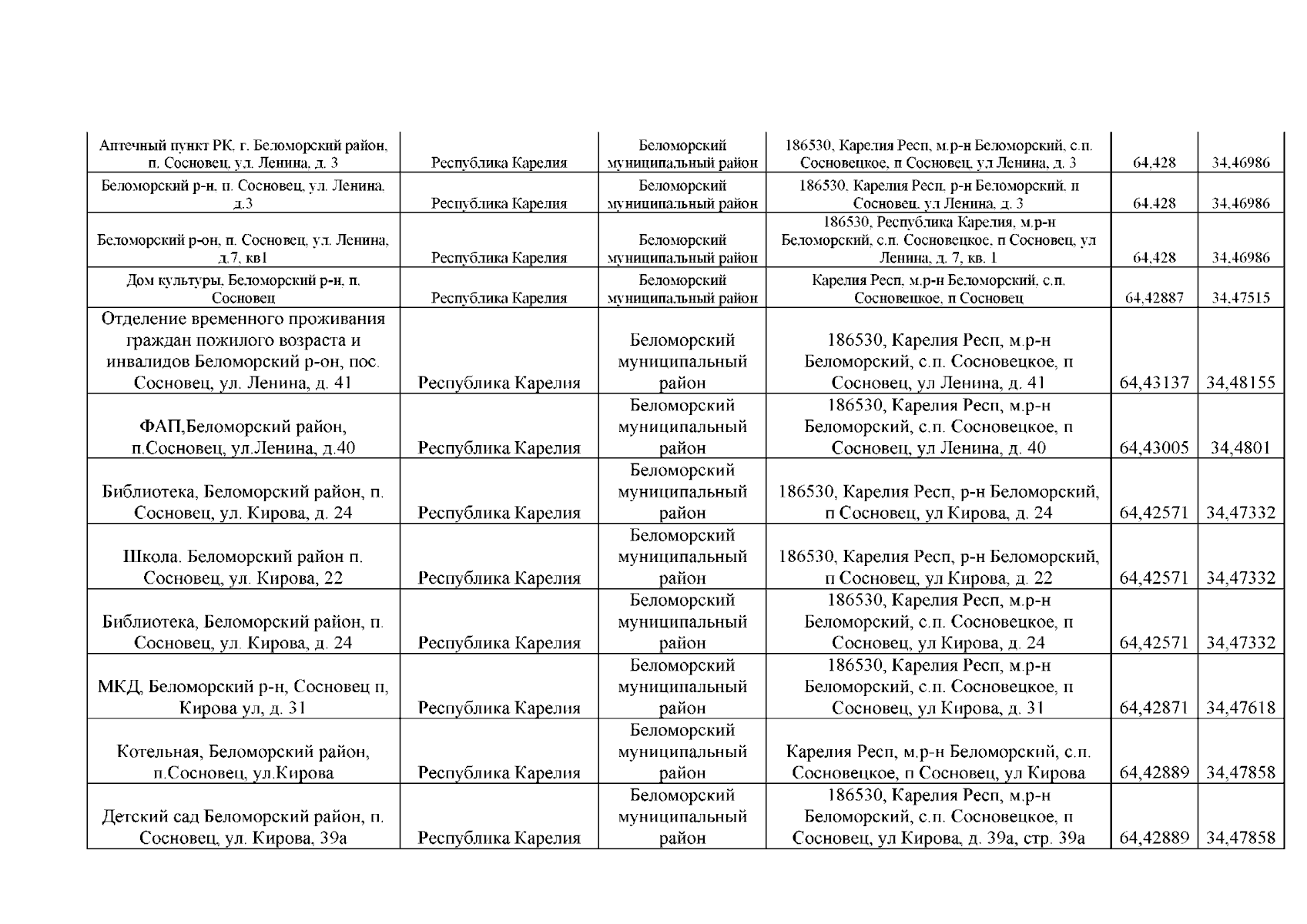 | | | | | | |
|---|---|---|---|---|---|
| Аптечный пункт РК, г. Беломорский район, п. Сосновец, ул. Ленина, д. 3 | Республика Карелия | Беломорский муниципальный район | 186530, Карелия Респ, м.р-н Беломорский, с.п. Сосновецкое, п Сосновец, ул Ленина, д. 3 | 64,428 | 34,46986 |
| Беломорский р-н, п. Сосновец, ул. Ленина, д.3 | Республика Карелия | Беломорский муниципальный район | 186530, Карелия Респ, р-н Беломорский, п Сосновец, ул Ленина, д. 3 | 64,428 | 34,46986 |
| Беломорский р-он, п. Сосновец, ул. Ленина, д.7, кв1 | Республика Карелия | Беломорский муниципальный район | 186530, Республика Карелия, м.р-н Беломорский, с.п. Сосновецкое, п Сосновец, ул Ленина, д. 7, кв. 1 | 64,428 | 34,46986 |
| Дом культуры, Беломорский р-н, п. Сосновец | Республика Карелия | Беломорский муниципальный район | Карелия Респ, м.р-н Беломорский, с.п. Сосновецкое, п Сосновец | 64,42887 | 34,47515 |
| Отделение временного проживания граждан пожилого возраста и инвалидов Беломорский р-он, пос. Сосновец, ул. Ленина, д. 41 | Республика Карелия | Беломорский муниципальный район | 186530, Карелия Респ, м.р-н Беломорский, с.п. Сосновецкое, п Сосновец, ул Ленина, д. 41 | 64,43137 | 34,48155 |
| ФАП,Беломорский район, п.Сосновец, ул.Ленина, д.40 | Республика Карелия | Беломорский муниципальный район | 186530, Карелия Респ, м.р-н Беломорский, с.п. Сосновецкое, п Сосновец, ул Ленина, д. 40 | 64,43005 | 34,4801 |
| Библиотека, Беломорский район, п. Сосновец, ул. Кирова, д. 24 | Республика Карелия | Беломорский муниципальный район | 186530, Карелия Респ, р-н Беломорский, п Сосновец, ул Кирова, д. 24 | 64,42571 | 34,47332 |
| Школа. Беломорский район п. Сосновец, ул. Кирова, 22 | Республика Карелия | Беломорский муниципальный район | 186530, Карелия Респ, р-н Беломорский, п Сосновец, ул Кирова, д. 22 | 64,42571 | 34,47332 |
| Библиотека, Беломорский район, п. Сосновец, ул. Кирова, д. 24 | Республика Карелия | Беломорский муниципальный район | 186530, Карелия Респ, м.р-н Беломорский, с.п. Сосновецкое, п Сосновец, ул Кирова, д. 24 | 64,42571 | 34,47332 |
| МКД, Беломорский р-н, Сосновец п, Кирова ул, д. 31 | Республика Карелия | Беломорский муниципальный район | 186530, Карелия Респ, м.р-н Беломорский, с.п. Сосновецкое, п Сосновец, ул Кирова, д. 31 | 64,42871 | 34,47618 |
| Котельная, Беломорский район, п.Сосновец, ул.Кирова | Республика Карелия | Беломорский муниципальный район | Карелия Респ, м.р-н Беломорский, с.п. Сосновецкое, п Сосновец, ул Кирова | 64,42889 | 34,47858 |
| Детский сад Беломорский район, п. Сосновец, ул. Кирова, 39а | Республика Карелия | Беломорский муниципальный район | 186530, Карелия Респ, м.р-н Беломорский, с.п. Сосновецкое, п Сосновец, ул Кирова, д. 39а, стр. 39а | 64,42889 | 34,47858 |